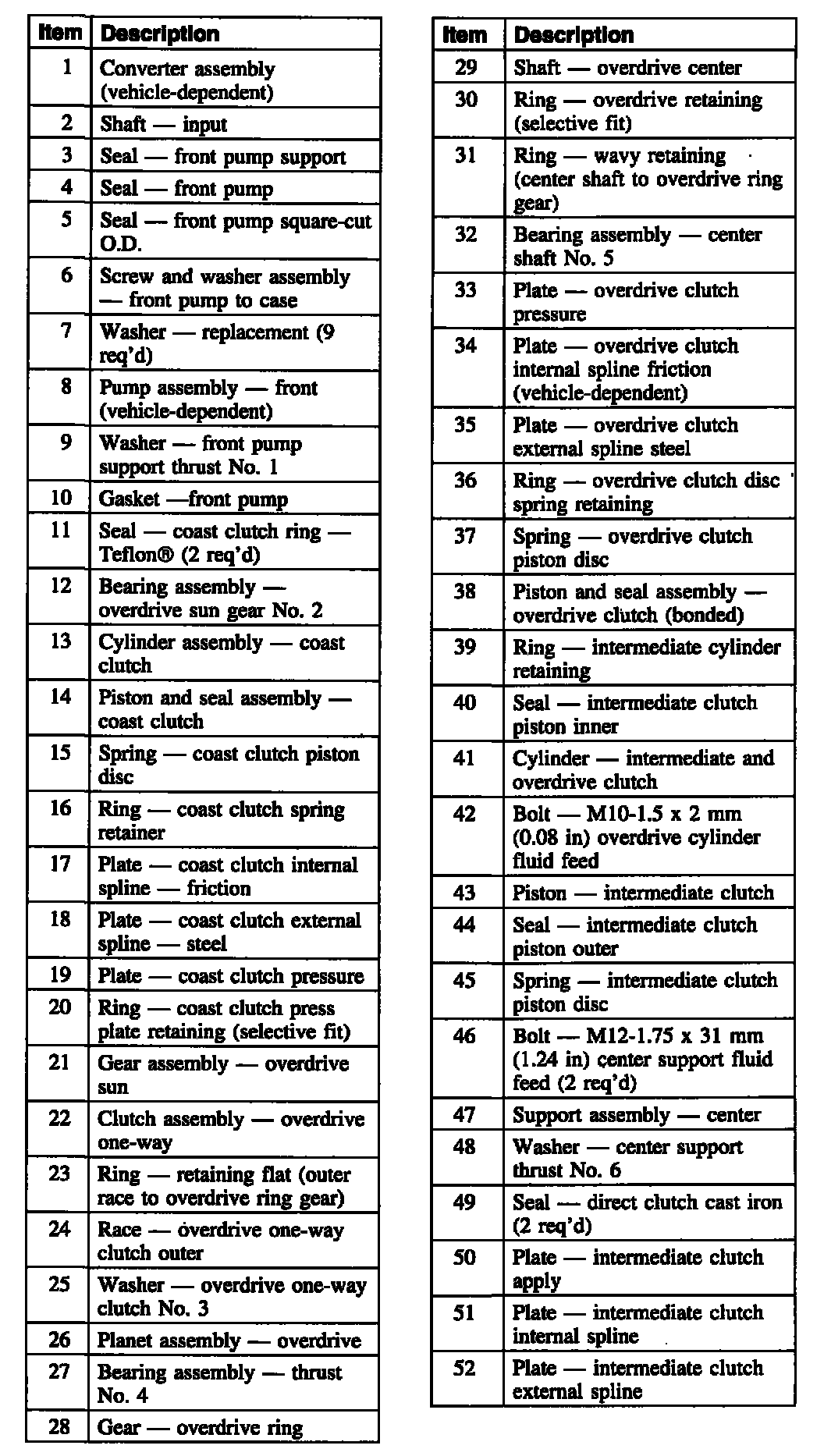 | Item | Description |
|---|---|
| 1 | Converter assembly (vehicle-dependent) |
| 2 | Shaft — input |
| 3 | Seal — front pump support |
| 4 | Seal — front pump |
| 5 | Seal — front pump square-cut O.D. |
| 6 | Screw and washer assembly — front pump to case |
| 7 | Washer — replacement (9 req'd) |
| 8 | Pump assembly — front (vehicle-dependent) |
| 9 | Washer — front pump support thrust No. 1 |
| 10 | Gasket —front pump |
| 11 | Seal — coast clutch ring — Teflon® (2 req'd) |
| 12 | Bearing assembly — overdrive sun gear No. 2 |
| 13 | Cylinder assembly — coast clutch |
| 14 | Piston and seal assembly — coast clutch |
| 15 | Spring — coast clutch piston disc |
| 16 | Ring — coast clutch spring retainer |
| 17 | Plate — coast clutch internal spline — friction |
| 18 | Plate — coast clutch external spline — steel |
| 19 | Plate — coast clutch pressure |
| 20 | Ring — coast clutch press plate retaining (selective fit) |
| 21 | Gear assembly — overdrive sun |
| 22 | Clutch assembly — overdrive one-way |
| 23 | Ring — retaining flat (outer race to overdrive ring gear) |
| 24 | Race — overdrive one-way clutch outer |
| 25 | Washer — overdrive one-way clutch No. 3 |
| 26 | Planet assembly — overdrive |
| 27 | Bearing assembly — thrust No. 4 |
| 28 | Gear — overdrive ring |

| Item | Description |
|---|---|
| 29 | Shaft — overdrive center |
| 30 | Ring — overdrive retaining (selective fit) |
| 31 | Ring — wavy retaining (center shaft to overdrive ring gear) |
| 32 | Bearing assembly — center shaft No. 5 |
| 33 | Plate — overdrive clutch pressure |
| 34 | Plate — overdrive clutch internal spline friction (vehicle-dependent) |
| 35 | Plate — overdrive clutch external spline steel |
| 36 | Ring — overdrive clutch disc spring retaining |
| 37 | Spring — overdrive clutch piston disc |
| 38 | Piston and seal assembly — overdrive clutch (bonded) |
| 39 | Ring — intermediate cylinder retaining |
| 40 | Seal — intermediate clutch piston inner |
| 41 | Cylinder — intermediate and overdrive clutch |
| 42 | Bolt — M10-1.5 x 2 mm (0.08 in) overdrive cylinder fluid feed |
| 43 | Piston — intermediate clutch |
| 44 | Seal — intermediate clutch piston outer |
| 45 | Spring — intermediate clutch piston disc |
| 46 | Bolt — M12-1.75 x 31 mm (1.24 in) center support fluid feed (2 req'd) |
| 47 | Support assembly — center |
| 48 | Washer — center support thrust No. 6 |
| 49 | Seal — direct clutch cast iron (2 req'd) |
| 50 | Plate — intermediate clutch apply |
| 51 | Plate — intermediate clutch internal spline |
| 52 | Plate — intermediate clutch external spline |